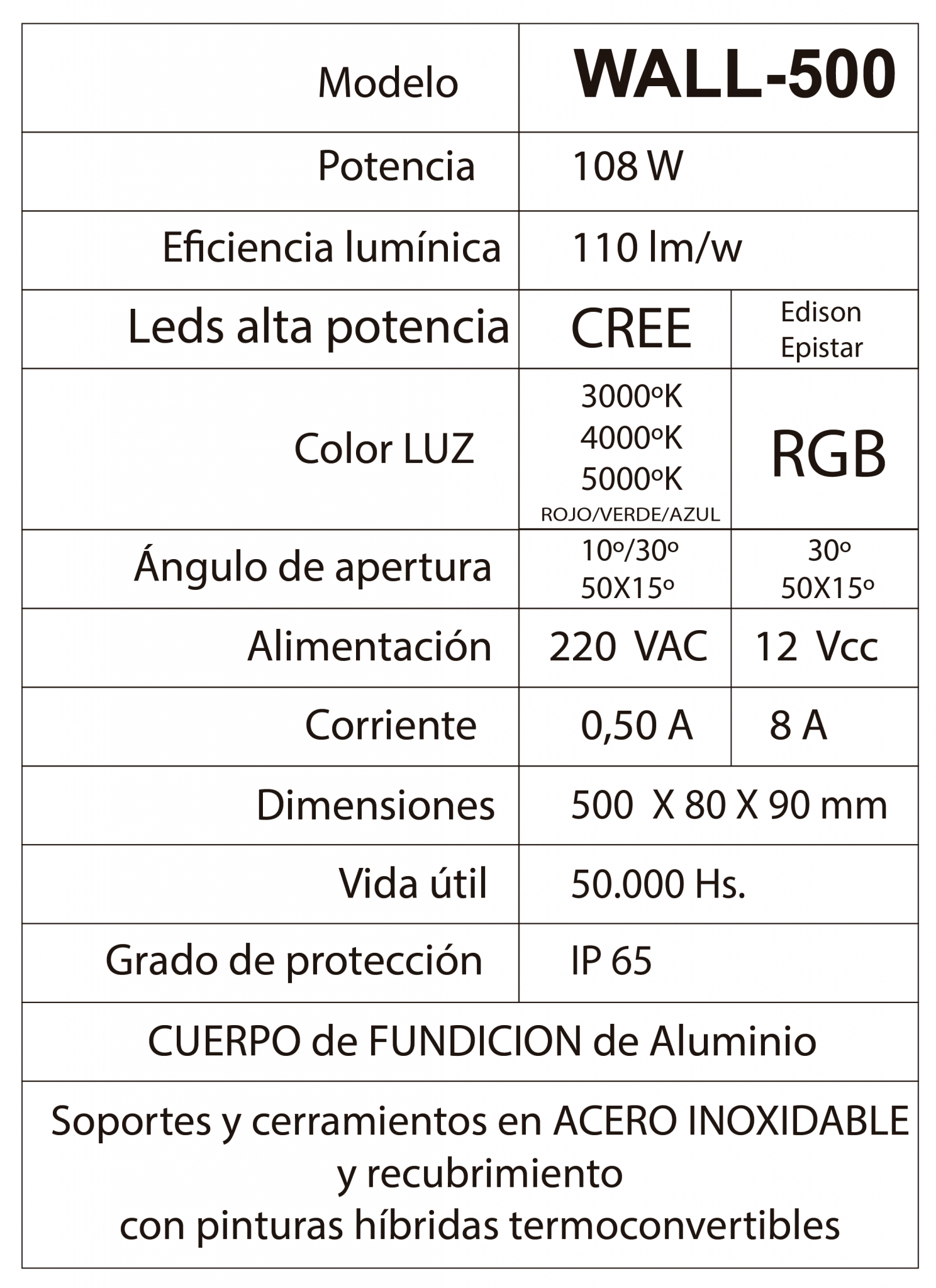 | Modelo | WALL-500 | |
|---|---|---|
| Potencia | 108 W | |
| Eficiencia lumínica | 110 lm/w | |
| Leds alta potencia | CREE | Edison Epistar |
| Color LUZ | 3000ºK 4000ºK 5000ºK ROJO/VERDE/AZUL | RGB |
| Ángulo de apertura | 10º/30º 50X15º | 30º 50X15º |
| Alimentación | 220 VAC | 12 Vcc |
| Corriente | 0,50 A | 8 A |
| Dimensiones | 500 X 80 X 90 mm | |
| Vida útil | 50.000 Hs. | |
| Grado de protección | IP 65 | |

CUERPO de FUNDICION de Aluminio

Soportes y cerramientos en ACERO INOXIDABLE y recubrimiento con pinturas híbridas termoconvertibles